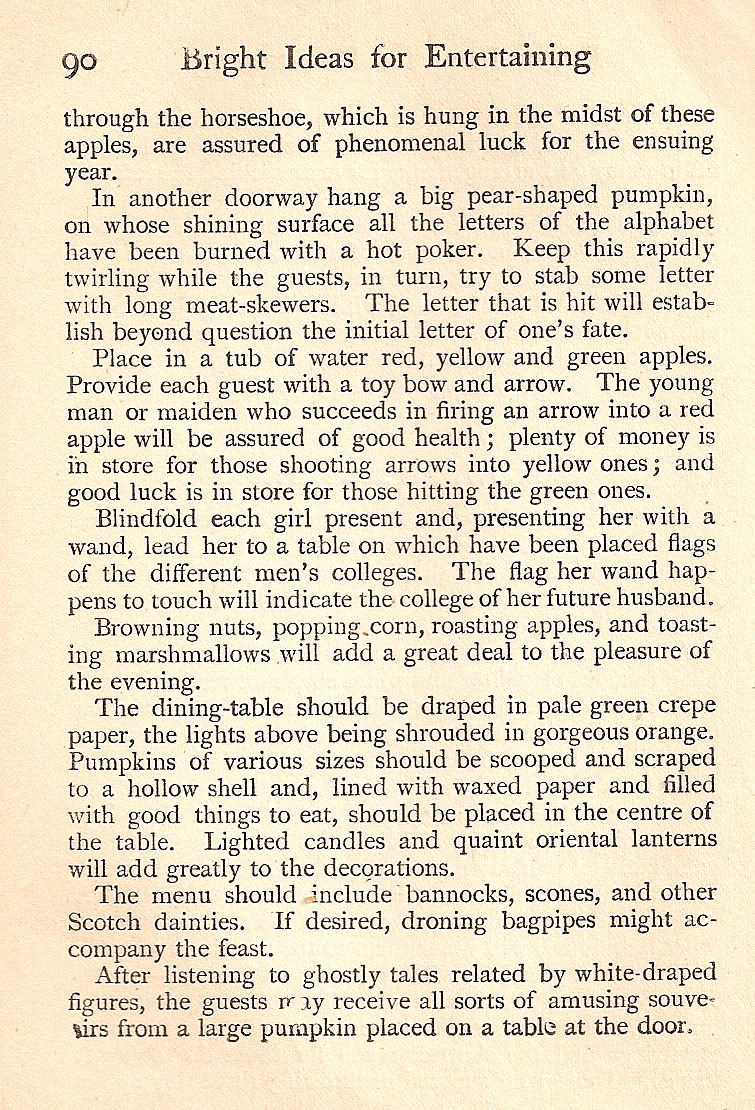 90 Bright Ideas for Entertaining

through the horseshoe, which is hung in the midst of these apples, are assured of phenomenal luck for the ensuing year.

In another doorway hang a big pear-shaped pumpkin, on whose shining surface all the letters of the alphabet have been burned with a hot poker. Keep this rapidly twirling while the guests, in turn, try to stab some letter with long meat-skewers. The letter that is hit will establish beyond question the initial letter of one's fate.

Place in a tub of water red, yellow and green apples. Provide each guest with a toy bow and arrow. The young man or maiden who succeeds in firing an arrow into a red apple will be assured of good health; plenty of money is in store for those shooting arrows into yellow ones; and good luck is in store for those hitting the green ones.

Blindfold each girl present and, presenting her with a wand, lead her to a table on which have been placed flags of the different men's colleges. The flag her wand happens to touch will indicate the college of her future husband.

Browning nuts, popping corn, roasting apples, and toasting marshmallows will add a great deal to the pleasure of the evening.

The dining-table should be draped in pale green crepe paper, the lights above being shrouded in gorgeous orange. Pumpkins of various sizes should be scooped and scraped to a hollow shell and, lined with waxed paper and filled with good things to eat, should be placed in the centre of the table. Lighted candles and quaint oriental lanterns will add greatly to the decorations.

The menu should include bannocks, scones, and other Scotch dainties. If desired, droning bagpipes might accompany the feast.

After listening to ghostly tales related by white-draped figures, the guests may receive all sorts of amusing souvenirs from a large pumpkin placed on a table at the door.